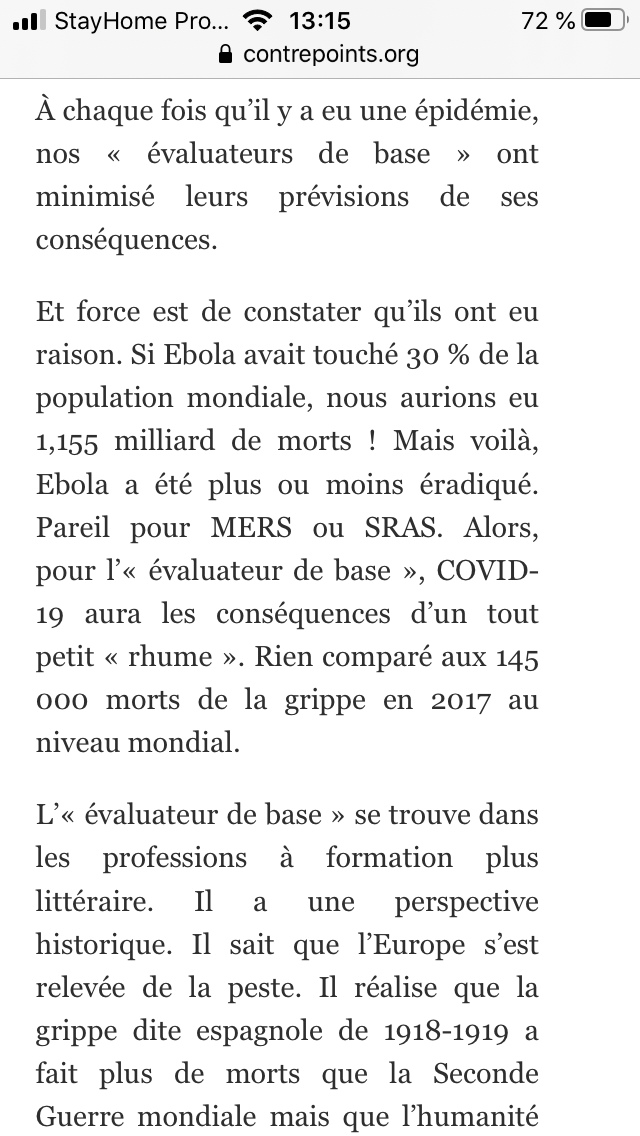 StayHome Pro... 13:15 72 %
contrepoints.org

À chaque fois qu'il y a eu une épidémie, nos « évaluateurs de base » ont minimisé leurs prévisions de ses conséquences.

Et force est de constater qu'ils ont eu raison. Si Ebola avait touché 30 % de la population mondiale, nous aurions eu 1,155 milliard de morts ! Mais voilà, Ebola a été plus ou moins éradiqué. Pareil pour MERS ou SRAS. Alors, pour l'« évaluateur de base », COVID-19 aura les conséquences d'un tout petit « rhume ». Rien comparé aux 145 000 morts de la grippe en 2017 au niveau mondial.

L'« évaluateur de base » se trouve dans les professions à formation plus littéraire. Il a une perspective historique. Il sait que l'Europe s'est relevée de la peste. Il réalise que la grippe dite espagnole de 1918-1919 a fait plus de morts que la Seconde Guerre mondiale mais que l'humanité